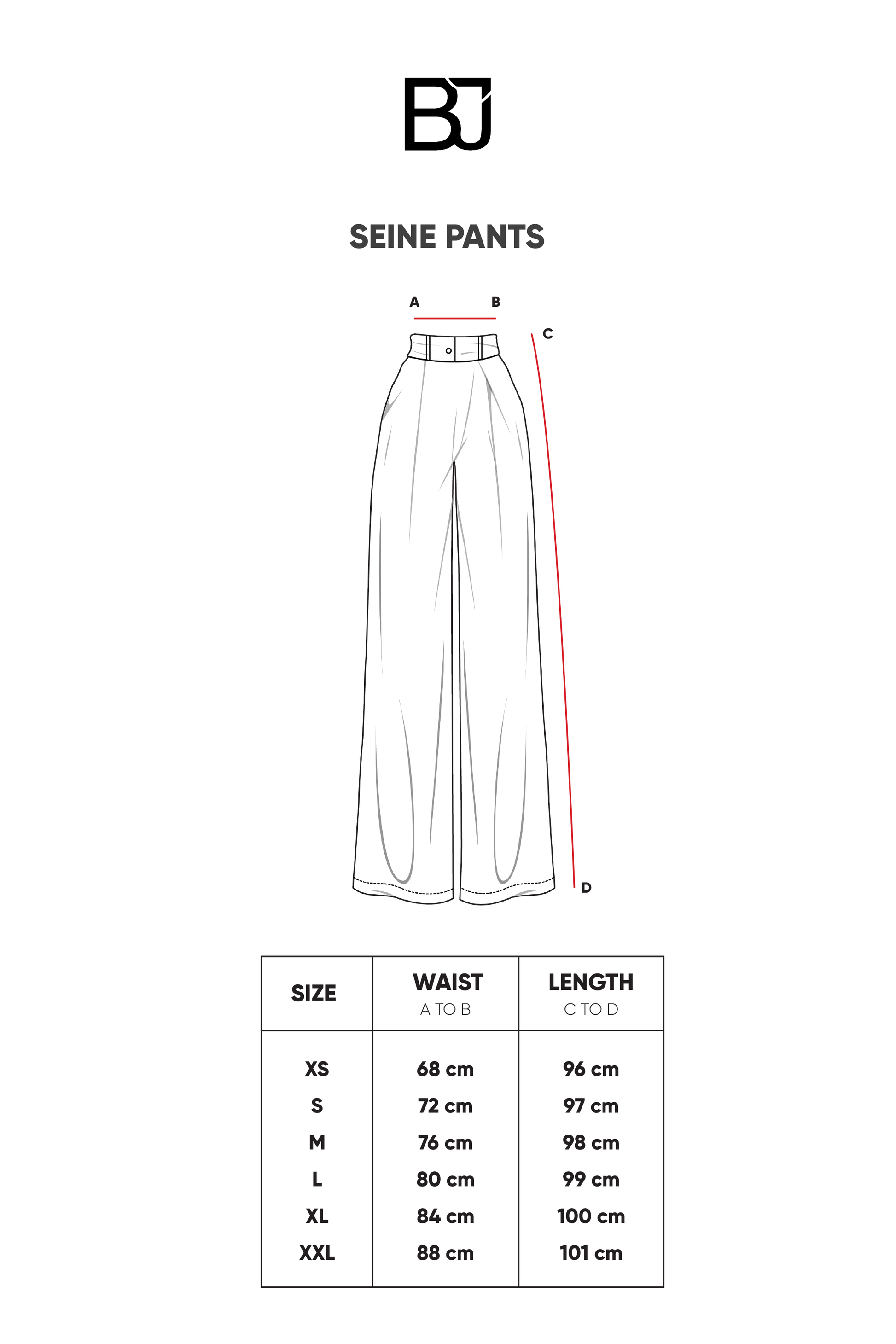 BJ

SEINE PANTS

A B

C

D

| SIZE | WAIST A TO B | LENGTH C TO D |
|---|---|---|
| XS | 68 cm | 96 cm |
| S | 72 cm | 97 cm |
| M | 76 cm | 98 cm |
| L | 80 cm | 99 cm |
| XL | 84 cm | 100 cm |
| XXL | 88 cm | 101 cm |